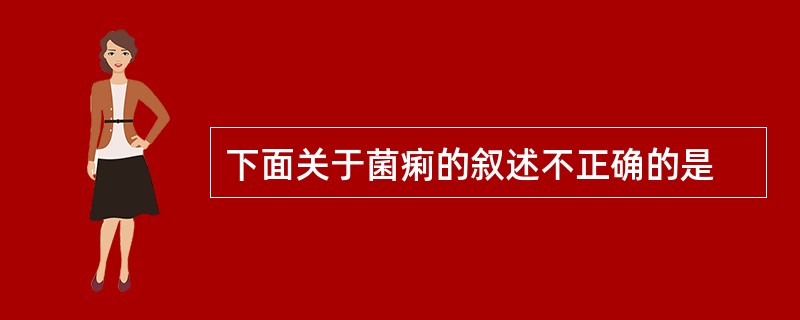 下面关于菌痢的叙述不正确的是